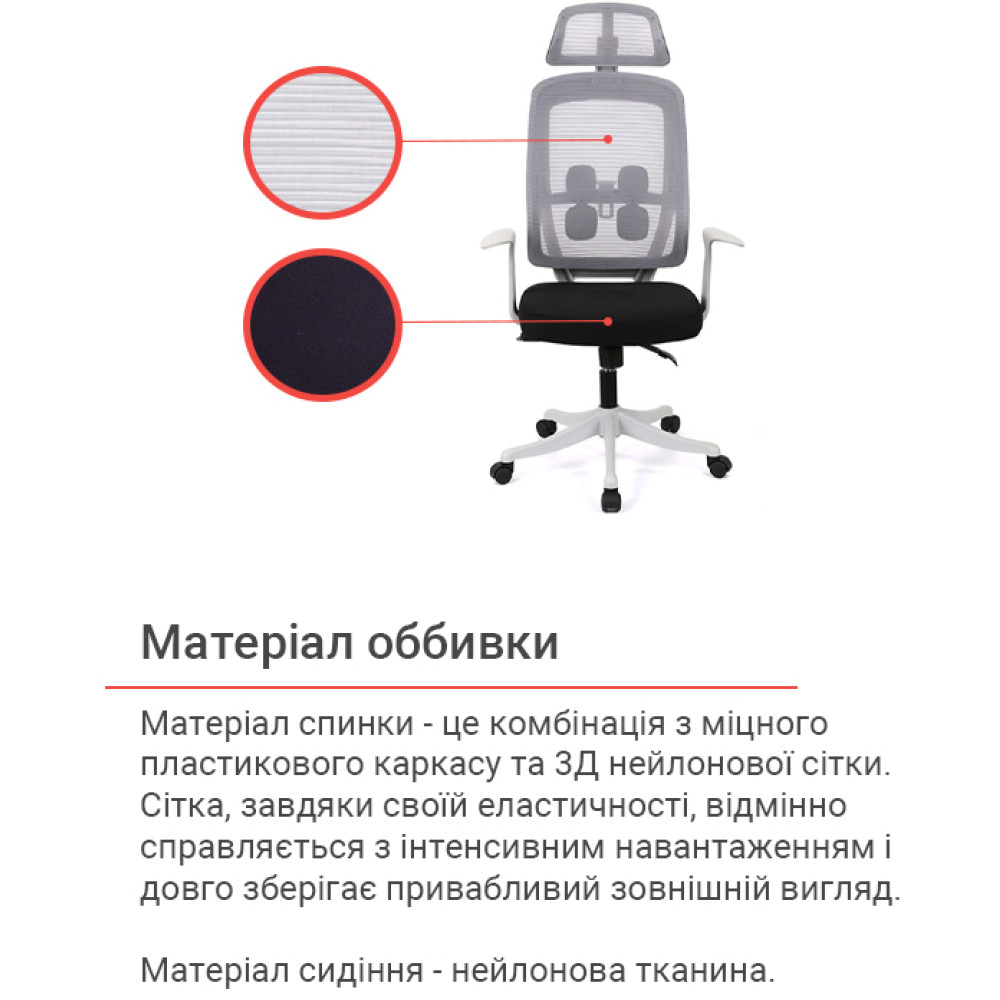 Матеріал оббивки

Матеріал спинки - це комбінація з міцного пластикового каркасу та 3Д нейлонової сітки. Сітка, завдяки своїй еластичності, відмінно справляється з інтенсивним навантаженням і довго зберігає привабливий зовнішній вигляд.

Матеріал сидіння - нейлонова тканина.